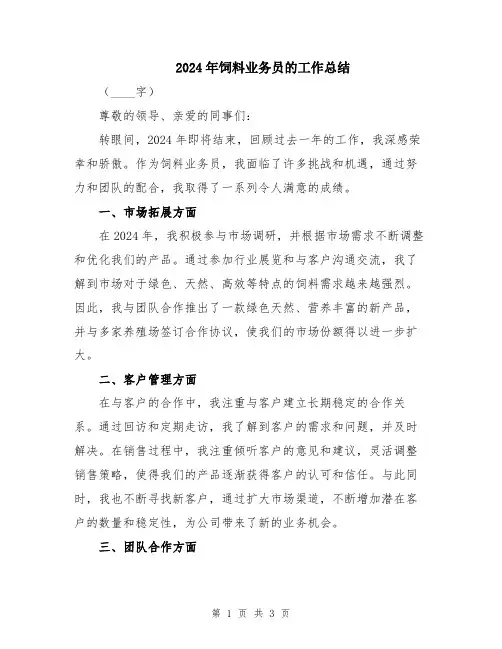 2024年饲料业务员的工作总结

（____字）

尊敬的领导、亲爱的同事们：

转眼间，2024年即将结束，回顾过去一年的工作，我深感荣幸和骄傲。作为饲料业务员，我面临了许多挑战和机遇，通过努力和团队的配合，我取得了一系列令人满意的成绩。

一、市场拓展方面

在2024年，我积极参与市场调研，并根据市场需求不断调整和优化我们的产品。通过参加行业展览和与客户沟通交流，我了解到市场对于绿色、天然、高效等特点的饲料需求越来越强烈。因此，我与团队合作推出了一款绿色天然、营养丰富的新产品，并与多家养殖场签订合作协议，使我们的市场份额得以进一步扩大。

二、客户管理方面

在与客户的合作中，我注重与客户建立长期稳定的合作关系。通过回访和定期走访，我了解到客户的需求和问题，并及时解决。在销售过程中，我注重倾听客户的意见和建议，灵活调整销售策略，使得我们的产品逐渐获得客户的认可和信任。与此同时，我也不断寻找新客户，通过扩大市场渠道，不断增加潜在客户的数量和稳定性，为公司带来了新的业务机会。

三、团队合作方面

第 1 页 共 3 页